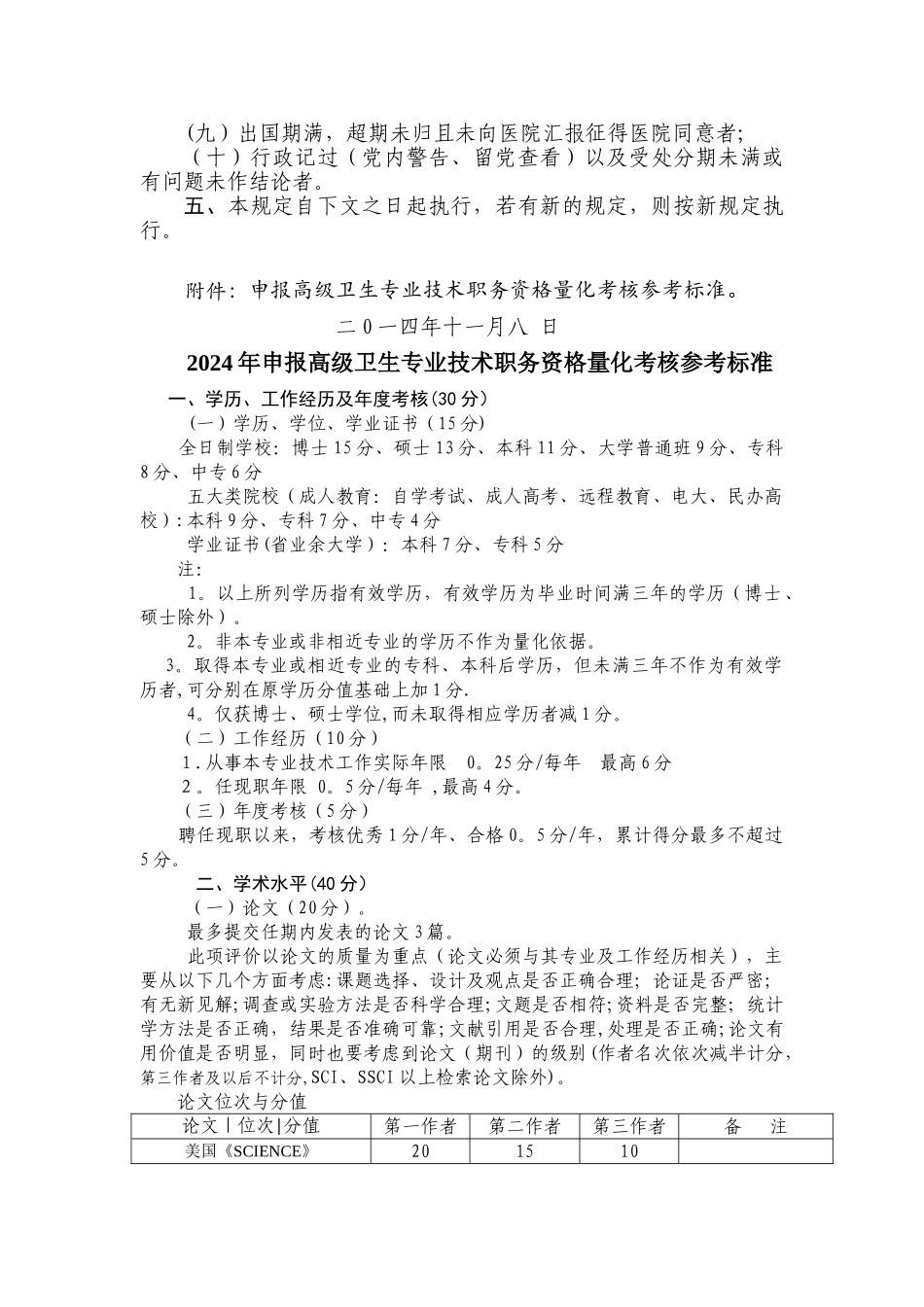 （九）出国期满，超期未归且未向医院汇报征得医院同意者；
（十）行政记过（党内警告、留党查看）以及受处分期未满或有问题未作结论者。
五、本规定自下文之日起执行，若有新的规定，则按新规定执行。

附件：申报高级卫生专业技术职务资格量化考核参考标准。

二０一四年十一月八 日

2024年申报高级卫生专业技术职务资格量化考核参考标准

一、学历、工作经历及年度考核(30分)
（一）学历、学位、学业证书（15分）
全日制学校：博士15分、硕士13分、本科11分、大学普通班9分、专科8分、中专6分
五大类院校（成人教育：自学考试、成人高考、远程教育、电大、民办高校）:本科9分、专科7分、中专4分
学业证书(省业余大学)：本科7分、专科5分
注：
1。以上所列学历指有效学历，有效学历为毕业时间满三年的学历（博士、硕士除外）。
2。非本专业或非相近专业的学历不作为量化依据。
3。取得本专业或相近专业的专科、本科后学历，但未满三年不作为有效学历者,可分别在原学历分值基础上加1分.
4。仅获博士、硕士学位,而未取得相应学历者减1分。
（二）工作经历（10分）
1.从事本专业技术工作实际年限 0。25分/每年 最高6分
2。任现职年限 0。5分/每年 ,最高4分。
（三）年度考核（5分）
聘任现职以来，考核优秀1分/年、合格0。5分/年，累计得分最多不超过5分。
二、学术水平(40分)
（一）论文（20分）。
最多提交任期内发表的论文3篇。
此项评价以论文的质量为重点（论文必须与其专业及工作经历相关），主要从以下几个方面考虑:课题选择、设计及观点是否正确合理；论证是否严密；有无新见解;调查或实验方法是否科学合理;文题是否相符;资料是否完整；统计学方法是否正确，结果是否准确可靠;文献引用是否合理,处理是否正确;论文有用价值是否明显，同时也要考虑到论文（期刊）的级别(作者名次依次减半计分，第三作者及以后不计分,SCI、SSCI以上检索论文除外)。
论文位次与分值

| 论文丨位次|分值 | 第一作者 | 第二作者 | 第三作者 | 备 注 |
|---|---|---|---|---|
| 美国《SCIENCE》 | 20 | 15 | 10 | |